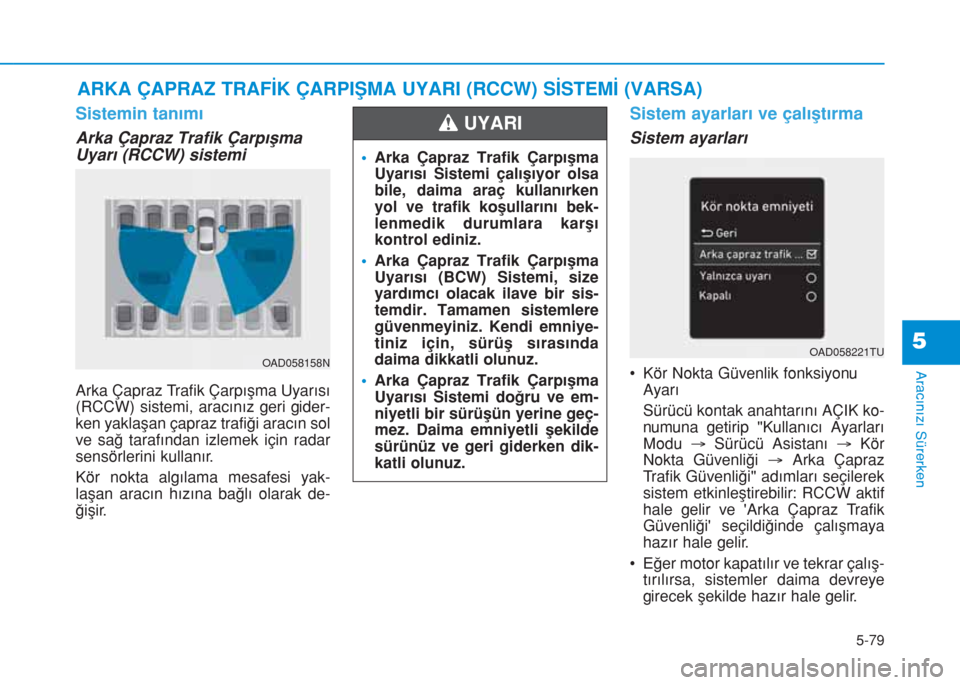 ARKA ÇAPRAZ TRAFİK ÇARPIŞMA UYARI (RCCW) SİSTEMİ (VARSA)

Sistemin tanımı

Arka Çapraz Trafik Çarpışma Uyarı (RCCW) sistemi

OAD058158N

Arka Çapraz Trafik Çarpışma Uyarısı (RCCW) sistemi, aracınız geri giderken yaklaşan çapraz trafiği aracın sol ve sağ tarafından izlemek için radar sensörlerini kullanır.

Kör nokta algılama mesafesi yaklaşan aracın hızına bağlı olarak değişir.

UYARI

• Arka Çapraz Trafik Çarpışma Uyarısı Sistemi çalışıyor olsa bile, daima araç kullanırken yol ve trafik koşullarını beklenmedik durumlara karşı kontrol ediniz.

• Arka Çapraz Trafik Çarpışma Uyarısı (BCW) Sistemi, size yardımcı olacak ilave bir sistemdir. Tamamen sistemlere güvenmeyiniz. Kendi emniyetiniz için, sürüş sırasında daima dikkatli olunuz.

• Arka Çapraz Trafik Çarpışma Uyarısı Sistemi doğru ve emniyetli bir sürüşün yerine geçmez. Daima emniyetli şekilde sürünüz ve geri giderken dikkatli olunuz.

Sistem ayarları ve çalıştırma

Sistem ayarları

Kör nokta emniyeti
Geri
Arka çapraz trafik ...
Yalnızca uyarı
Kapalı

OAD058221TU

• Kör Nokta Güvenlik fonksiyonu Ayarı
Sürücü kontak anahtarını AÇIK konumuna getirip "Kullanıcı Ayarları Modu → Sürücü Asistanı → Kör Nokta Güvenliği → Arka Çapraz Trafik Güvenliği" adımları seçilerek sistem etkinleştirebilir: RCCW aktif hale gelir ve 'Arka Çapraz Trafik Güvenliği' seçildiğinde çalışmaya hazır hale gelir.

• Eğer motor kapatılır ve tekrar çalıştırılırsa, sistemler daima devreye girecek şekilde hazır hale gelir.

5

Aracınızı Sürerken

5-79

carmanualsonline.info